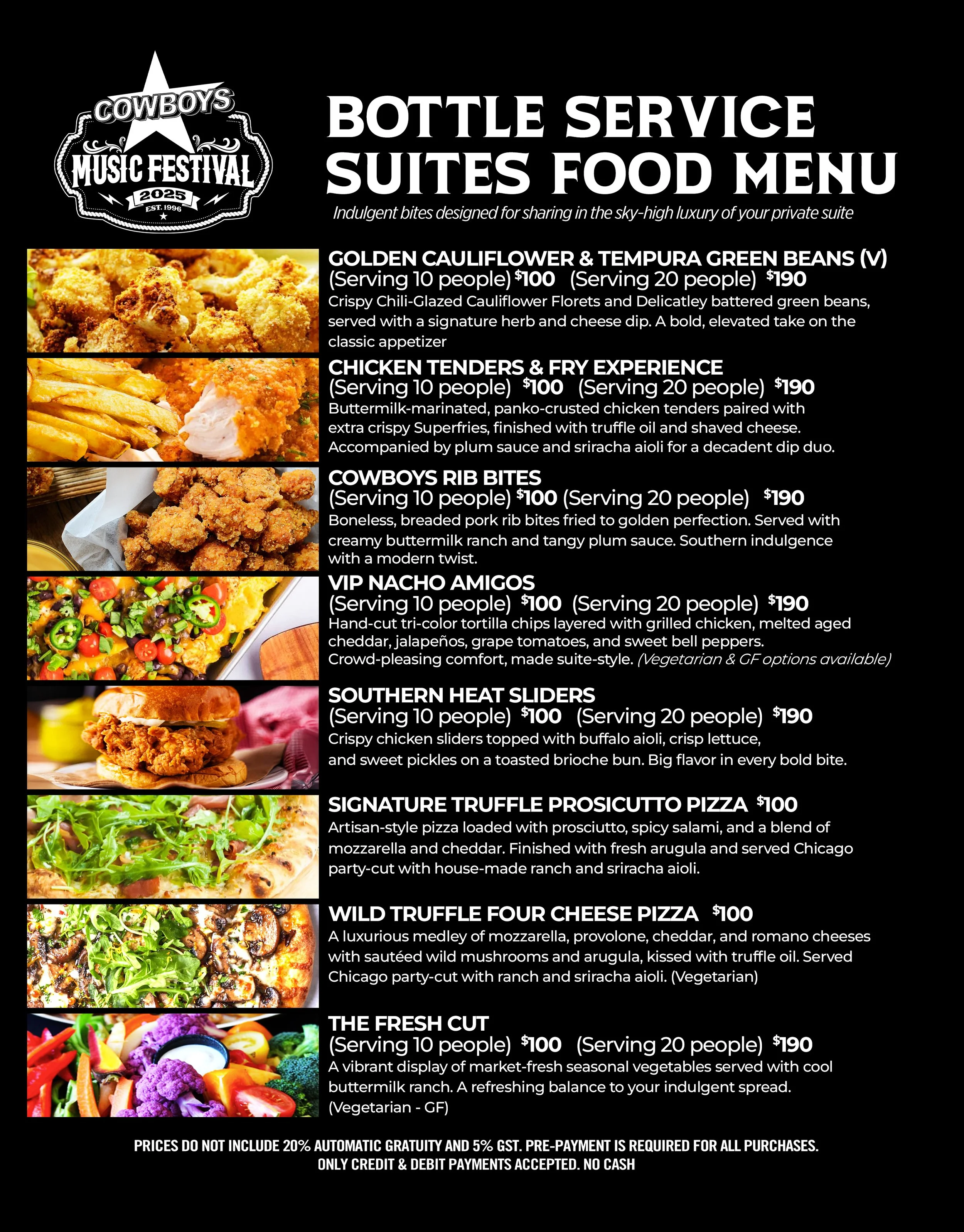 COWBOYS
MUSIC FESTIVAL
2025
EST. 1996

BOTTLE SERVICE
SUITES FOOD MENU

Indulgent bites designed for sharing in the sky-high luxury of your private suite

GOLDEN CAULIFLOWER & TEMPURA GREEN BEANS (V)
(Serving 10 people) $100 (Serving 20 people) $190
Crispy Chili-Glazed Cauliflower Florets and Delicatley battered green beans, served with a signature herb and cheese dip. A bold, elevated take on the classic appetizer

CHICKEN TENDERS & FRY EXPERIENCE
(Serving 10 people) $100 (Serving 20 people) $190
Buttermilk-marinated, panko-crusted chicken tenders paired with extra crispy Superfries, finished with truffle oil and shaved cheese. Accompanied by plum sauce and sriracha aioli for a decadent dip duo.

COWBOYS RIB BITES
(Serving 10 people) $100 (Serving 20 people) $190
Boneless, breaded pork rib bites fried to golden perfection. Served with creamy buttermilk ranch and tangy plum sauce. Southern indulgence with a modern twist.

VIP NACHO AMIGOS
(Serving 10 people) $100 (Serving 20 people) $190
Hand-cut tri-color tortilla chips layered with grilled chicken, melted aged cheddar, jalapeños, grape tomatoes, and sweet bell peppers. Crowd-pleasing comfort, made suite-style. (Vegetarian & GF options available)

SOUTHERN HEAT SLIDERS
(Serving 10 people) $100 (Serving 20 people) $190
Crispy chicken sliders topped with buffalo aioli, crisp lettuce, and sweet pickles on a toasted brioche bun. Big flavor in every bold bite.

SIGNATURE TRUFFLE PROSICUTTO PIZZA $100
Artisan-style pizza loaded with prosciutto, spicy salami, and a blend of mozzarella and cheddar. Finished with fresh arugula and served Chicago party-cut with house-made ranch and sriracha aioli.

WILD TRUFFLE FOUR CHEESE PIZZA $100
A luxurious medley of mozzarella, provolone, cheddar, and romano cheeses with sautéed wild mushrooms and arugula, kissed with truffle oil. Served Chicago party-cut with ranch and sriracha aioli. (Vegetarian)

THE FRESH CUT
(Serving 10 people) $100 (Serving 20 people) $190
A vibrant display of market-fresh seasonal vegetables served with cool buttermilk ranch. A refreshing balance to your indulgent spread. (Vegetarian - GF)

PRICES DO NOT INCLUDE 20% AUTOMATIC GRATUITY AND 5% GST. PRE-PAYMENT IS REQUIRED FOR ALL PURCHASES.
ONLY CREDIT & DEBIT PAYMENTS ACCEPTED. NO CASH